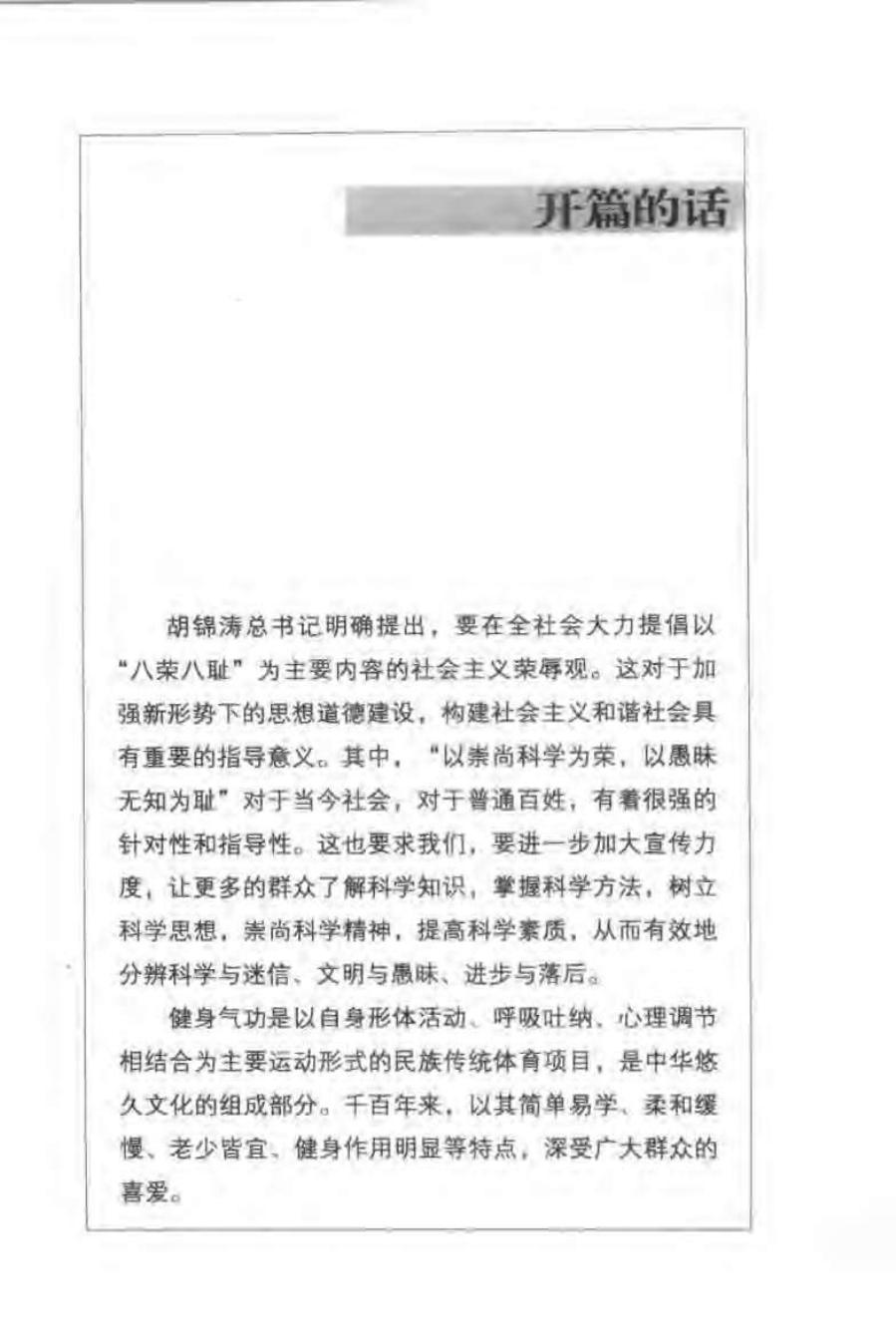 开篇的话

胡锦涛总书记明确提出，要在全社会大力提倡以“八荣八耻”为主要内容的社会主义荣辱观。这对于加强新形势下的思想道德建设，构建社会主义和谐社会具有重要的指导意义。其中，“以崇尚科学为荣，以愚昧无知为耻”对于当今社会，对于普通百姓，有着很强的针对性和指导性。这也要求我们，要进一步加大宣传力度，让更多的群众了解科学知识，掌握科学方法，树立科学思想，崇尚科学精神，提高科学素质，从而有效地分辨科学与迷信、文明与愚昧、进步与落后。

健身气功是以自身形体活动、呼吸吐纳、心理调节相结合为主要运动形式的民族传统体育项目，是中华悠久文化的组成部分。千百年来，以其简单易学、柔和缓慢、老少皆宜、健身作用明显等特点，深受广大群众的喜爱。